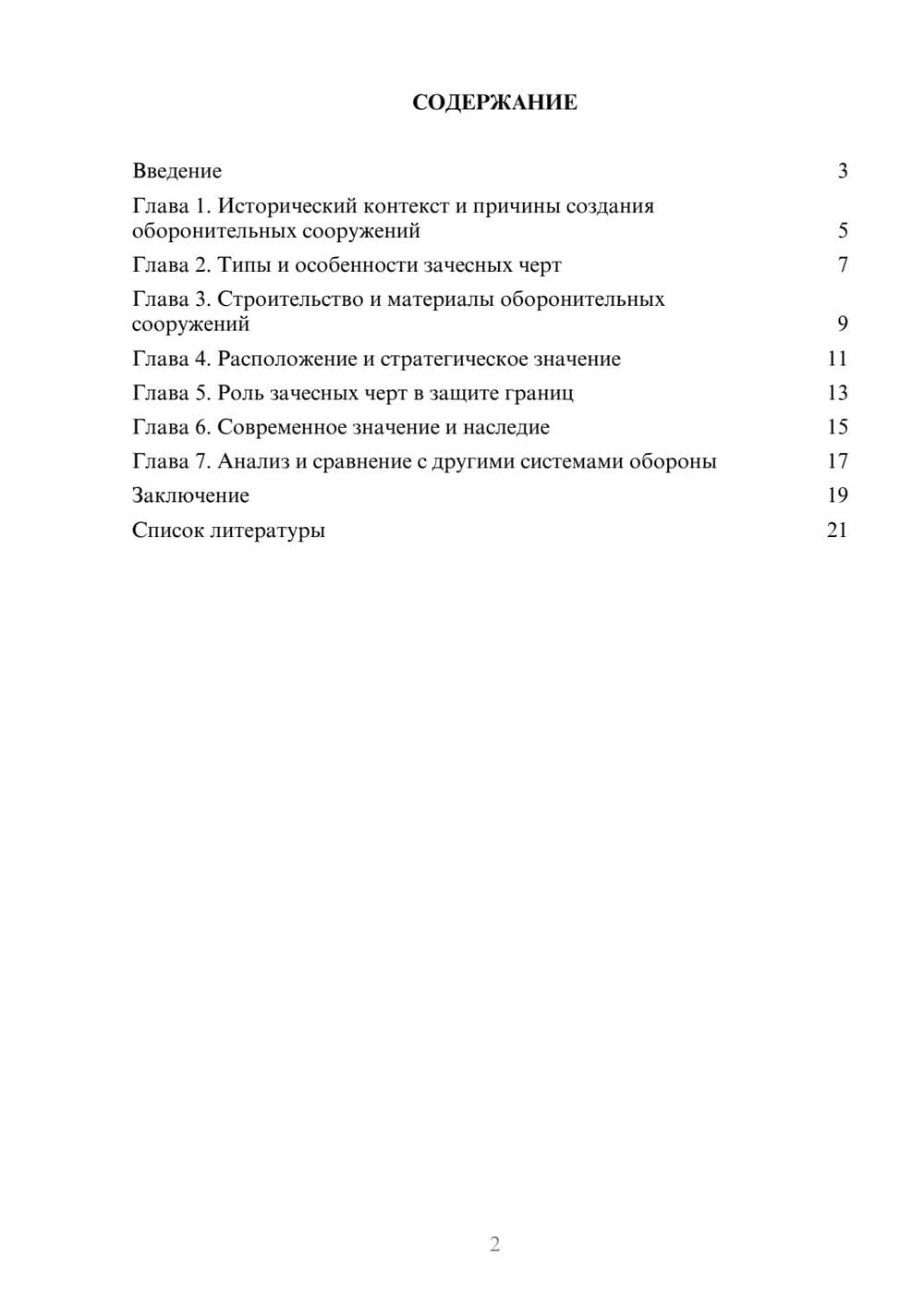 СОДЕРЖАНИЕ

Введение 3
Глава 1. Исторический контекст и причины создания оборонительных сооружений 5
Глава 2. Типы и особенности зачесных черт 7
Глава 3. Строительство и материалы оборонительных сооружений 9
Глава 4. Расположение и стратегическое значение 11
Глава 5. Роль зачесных черт в защите границ 13
Глава 6. Современное значение и наследие 15
Глава 7. Анализ и сравнение с другими системами обороны 17
Заключение 19
Список литературы 21

2